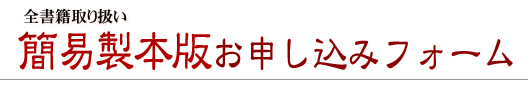 全書籍取り扱い

簡易製本版お申し込みフォーム